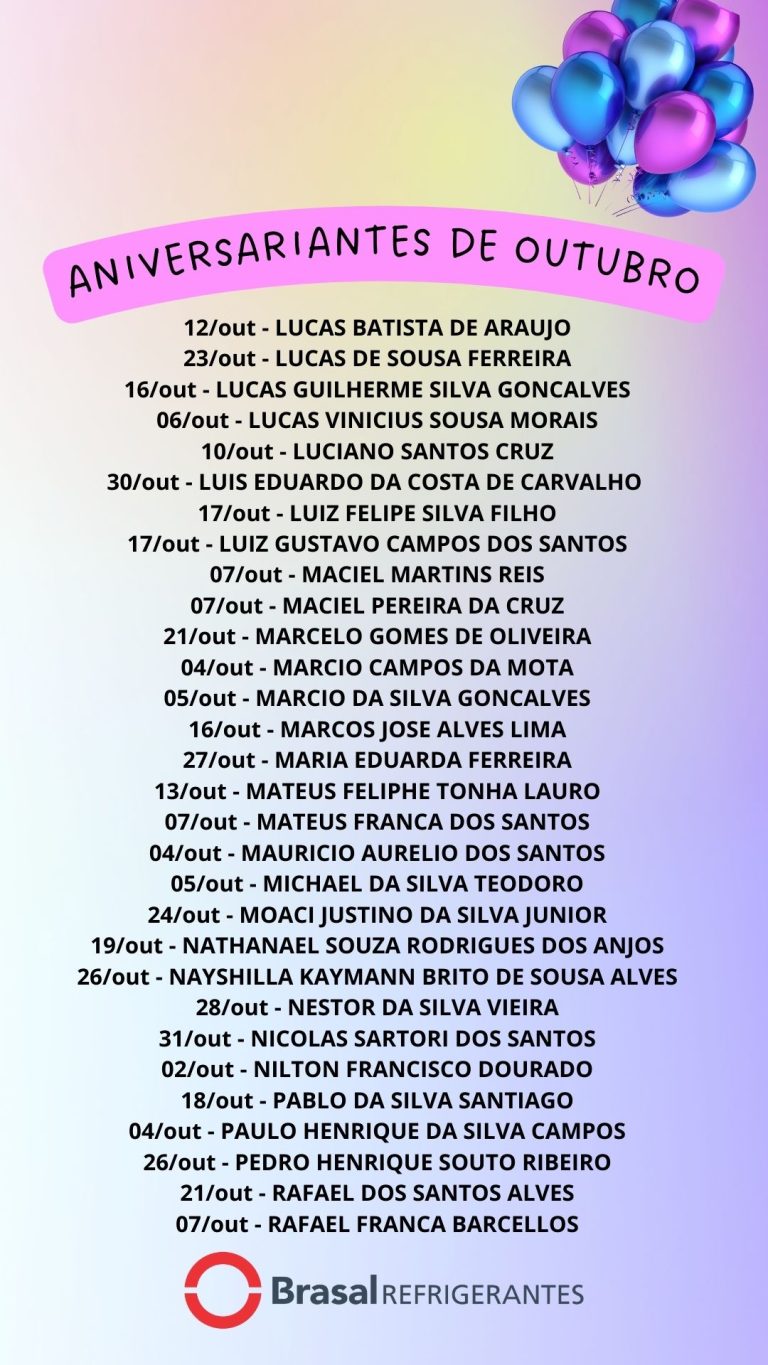 ANIVERSARIANTES DE OUTUBRO

12/out - LUCAS BATISTA DE ARAUJO
23/out - LUCAS DE SOUSA FERREIRA
16/out - LUCAS GUILHERME SILVA GONCALVES
06/out - LUCAS VINICIUS SOUSA MORAIS
10/out - LUCIANO SANTOS CRUZ
30/out - LUIS EDUARDO DA COSTA DE CARVALHO
17/out - LUIZ FELIPE SILVA FILHO
17/out - LUIZ GUSTAVO CAMPOS DOS SANTOS
07/out - MACIEL MARTINS REIS
07/out - MACIEL PEREIRA DA CRUZ
21/out - MARCELO GOMES DE OLIVEIRA
04/out - MARCIO CAMPOS DA MOTA
05/out - MARCIO DA SILVA GONCALVES
16/out - MARCOS JOSE ALVES LIMA
27/out - MARIA EDUARDA FERREIRA
13/out - MATEUS FELIPHE TONHA LAURO
07/out - MATEUS FRANCA DOS SANTOS
04/out - MAURICIO AURELIO DOS SANTOS
05/out - MICHAEL DA SILVA TEODORO
24/out - MOACI JUSTINO DA SILVA JUNIOR
19/out - NATHANAEL SOUZA RODRIGUES DOS ANJOS
26/out - NAYSHILLA KAYMANN BRITO DE SOUSA ALVES
28/out - NESTOR DA SILVA VIEIRA
31/out - NICOLAS SARTORI DOS SANTOS
02/out - NILTON FRANCISCO DOURADO
18/out - PABLO DA SILVA SANTIAGO
04/out - PAULO HENRIQUE DA SILVA CAMPOS
26/out - PEDRO HENRIQUE SOUTO RIBEIRO
21/out - RAFAEL DOS SANTOS ALVES
07/out - RAFAEL FRANCA BARCELLOS

Brasal REFRIGERANTES